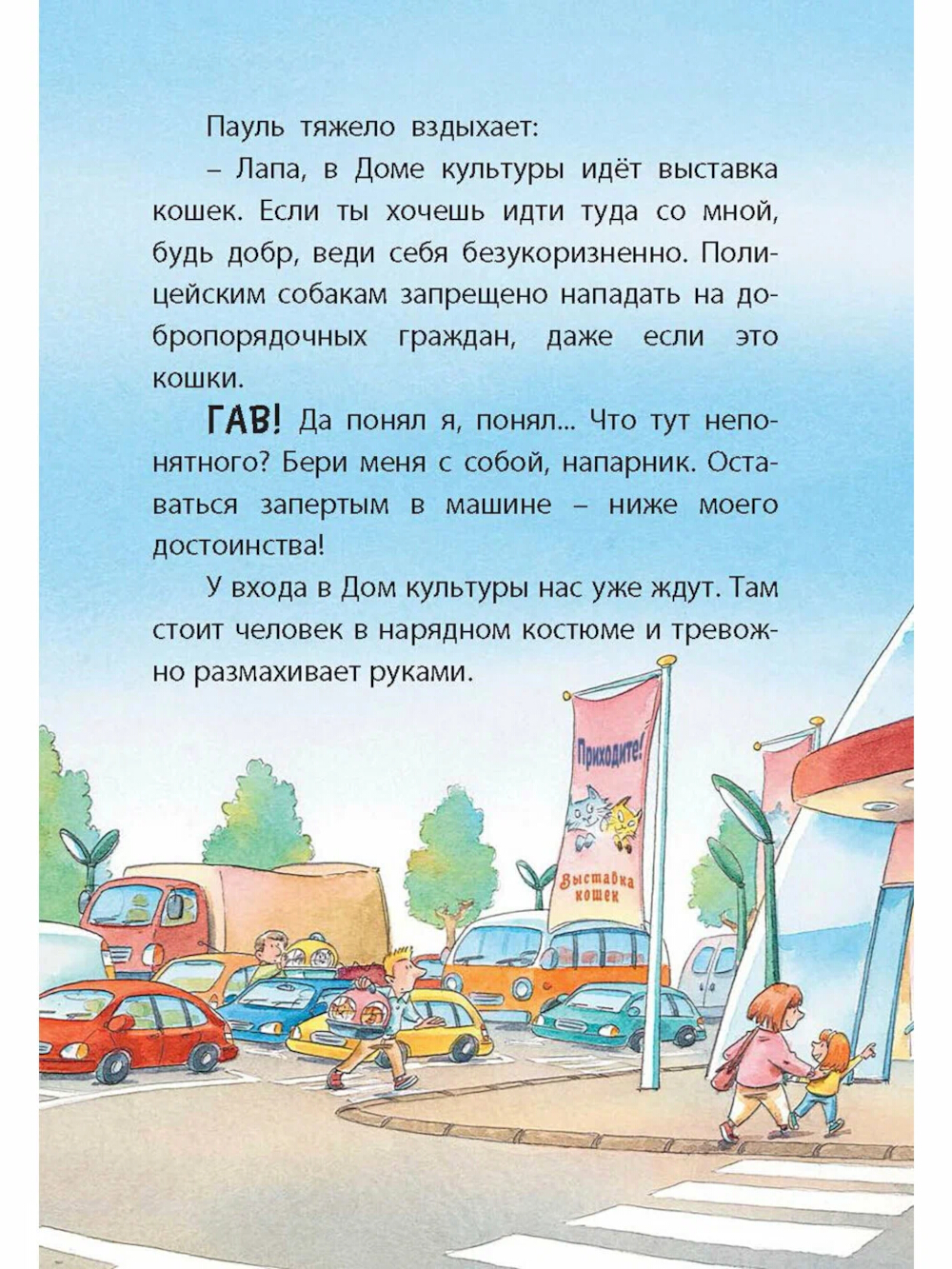 Пауль тяжело вздыхает:

– Лапа, в Доме культуры идёт выставка кошек. Если ты хочешь идти туда со мной, будь добр, веди себя безукоризненно. Полицейским собакам запрещено нападать на добропорядочных граждан, даже если это кошки.

ГАВ! Да понял я, понял... Что тут непонятного? Бери меня с собой, напарник. Оставаться запертым в машине – ниже моего достоинства!

У входа в Дом культуры нас уже ждут. Там стоит человек в нарядном костюме и тревожно размахивает руками.

Приходите!

Выставка кошек